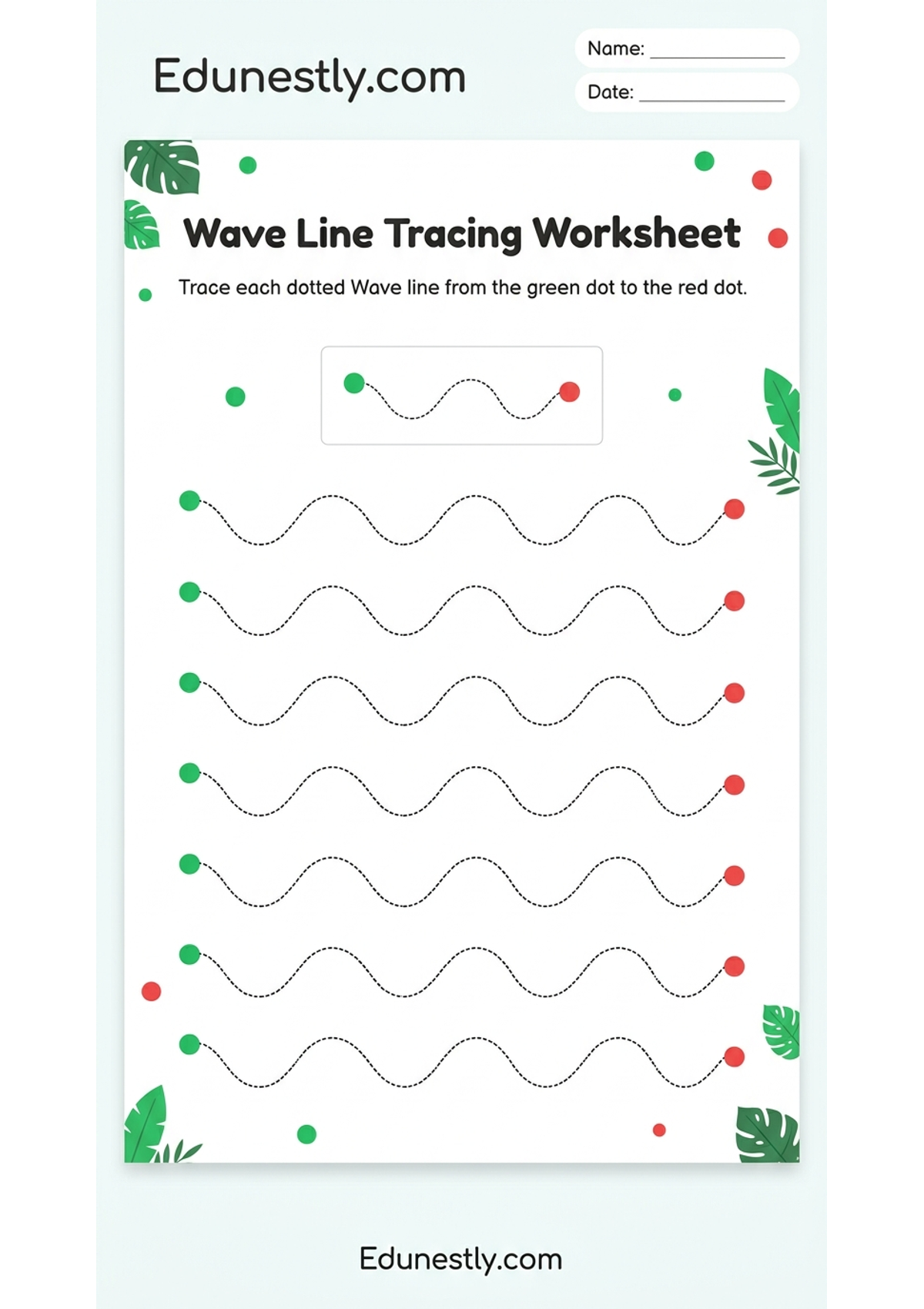 Edunestly.com

Name: ______________

Date: ______________

Wave Line Tracing Worksheet

Trace each dotted Wave line from the green dot to the red dot.

Edunestly.com